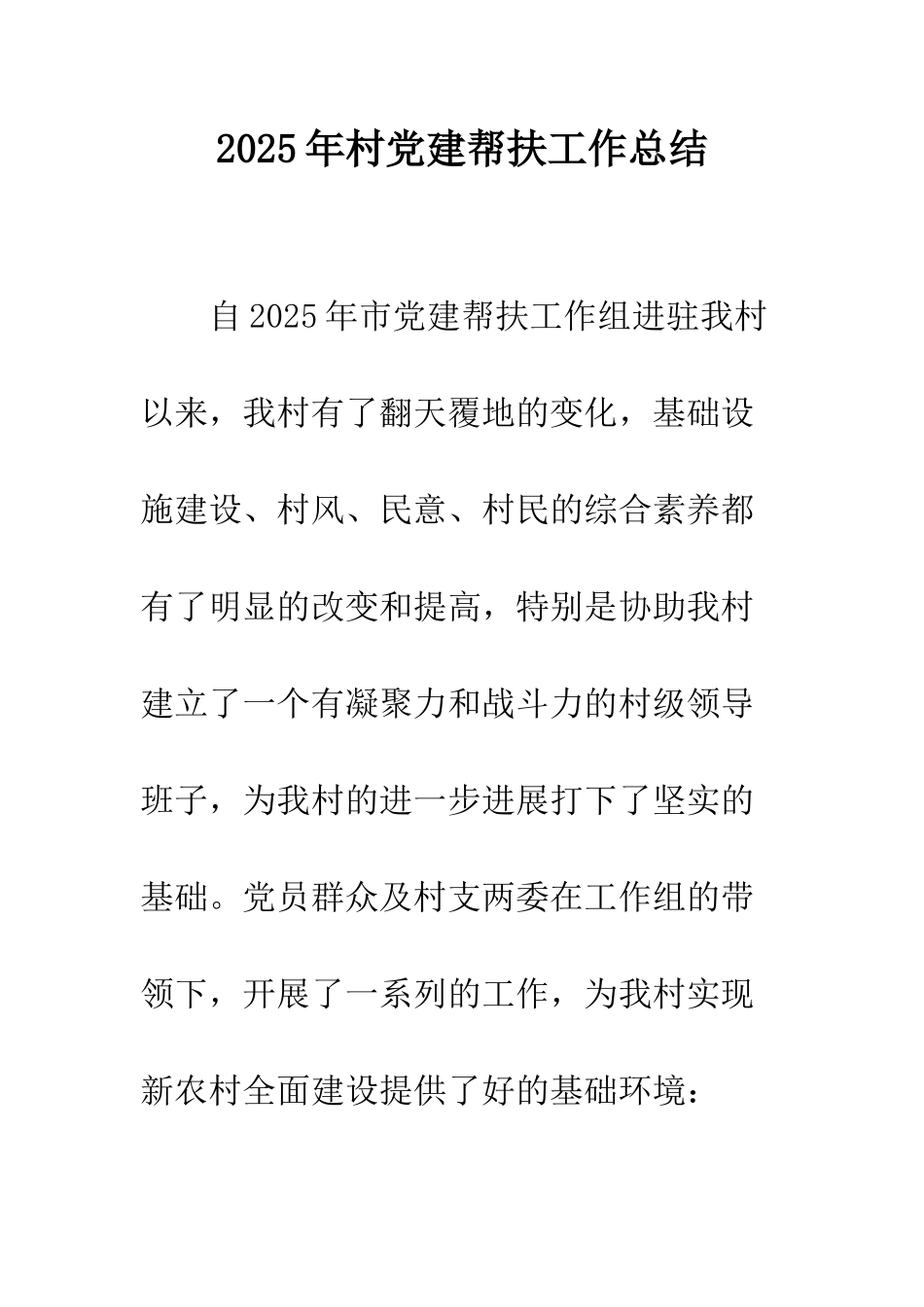 2025年村党建帮扶工作总结

自2025年市党建帮扶工作组进驻我村以来，我村有了翻天覆地的变化，基础设施建设、村风、民意、村民的综合素养都有了明显的改变和提高，特别是协助我村建立了一个有凝聚力和战斗力的村级领导班子，为我村的进一步进展打下了坚实的基础。党员群众及村支两委在工作组的带领下，开展了一系列的工作，为我村实现新农村全面建设提供了好的基础环境：